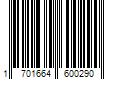 1 701664 600290